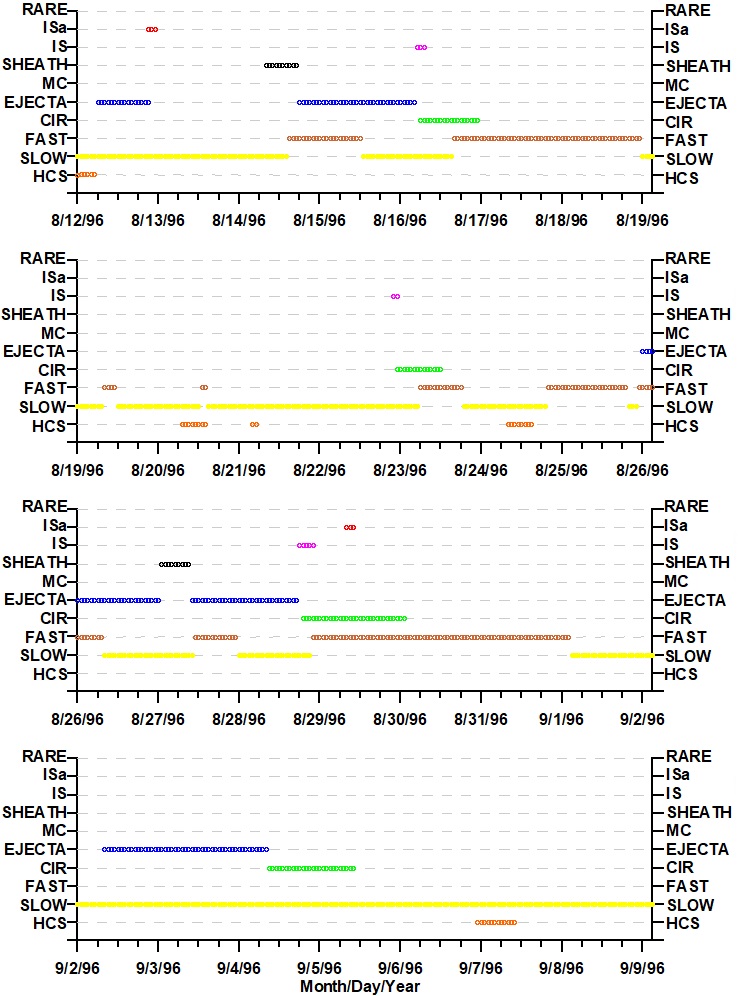 RARE
ISa
IS
SHEATH
MC
EJECTA
CIR
FAST
SLOW
HCS

RARE
ISa
IS
SHEATH
MC
EJECTA
CIR
FAST
SLOW
HCS

8/12/96 8/13/96 8/14/96 8/15/96 8/16/96 8/17/96 8/18/96 8/19/96

RARE
ISa
IS
SHEATH
MC
EJECTA
CIR
FAST
SLOW
HCS

RARE
ISa
IS
SHEATH
MC
EJECTA
CIR
FAST
SLOW
HCS

8/19/96 8/20/96 8/21/96 8/22/96 8/23/96 8/24/96 8/25/96 8/26/96

RARE
ISa
IS
SHEATH
MC
EJECTA
CIR
FAST
SLOW
HCS

RARE
ISa
IS
SHEATH
MC
EJECTA
CIR
FAST
SLOW
HCS

8/26/96 8/27/96 8/28/96 8/29/96 8/30/96 8/31/96 9/1/96 9/2/96

RARE
ISa
IS
SHEATH
MC
EJECTA
CIR
FAST
SLOW
HCS

RARE
ISa
IS
SHEATH
MC
EJECTA
CIR
FAST
SLOW
HCS

9/2/96 9/3/96 9/4/96 9/5/96 9/6/96 9/7/96 9/8/96 9/9/96
Month/Day/Year